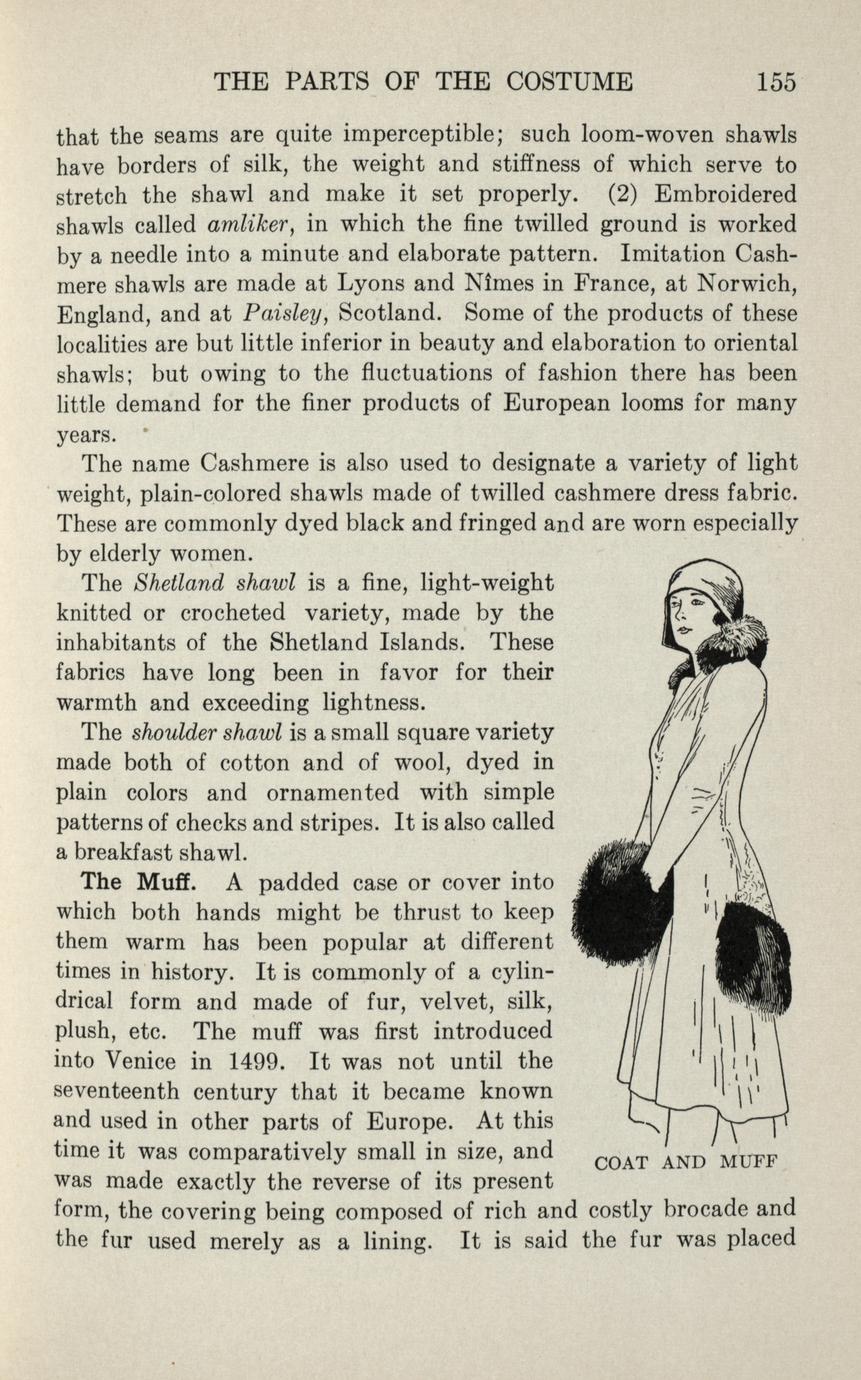 THE PARTS OF THE COSTUME 155

that the seams are quite imperceptible; such loom-woven shawls have borders of silk, the weight and stiffness of which serve to stretch the shawl and make it set properly. (2) Embroidered shawls called amliker, in which the fine twilled ground is worked by a needle into a minute and elaborate pattern. Imitation Cashmere shawls are made at Lyons and Nîmes in France, at Norwich, England, and at Paisley, Scotland. Some of the products of these localities are but little inferior in beauty and elaboration to oriental shawls; but owing to the fluctuations of fashion there has been little demand for the finer products of European looms for many years.

The name Cashmere is also used to designate a variety of light weight, plain-colored shawls made of twilled cashmere dress fabric. These are commonly dyed black and fringed and are worn especially by elderly women.

The Shetland shawl is a fine, light-weight knitted or crocheted variety, made by the inhabitants of the Shetland Islands. These fabrics have long been in favor for their warmth and exceeding lightness.

The shoulder shawl is a small square variety made both of cotton and of wool, dyed in plain colors and ornamented with simple patterns of checks and stripes. It is also called a breakfast shawl.

The Muff. A padded case or cover into which both hands might be thrust to keep them warm has been popular at different times in history. It is commonly of a cylindrical form and made of fur, velvet, silk, plush, etc. The muff was first introduced into Venice in 1499. It was not until the seventeenth century that it became known and used in other parts of Europe. At this time it was comparatively small in size, and was made exactly the reverse of its present form, the covering being composed of rich and costly brocade and the fur used merely as a lining. It is said the fur was placed

COAT AND MUFF